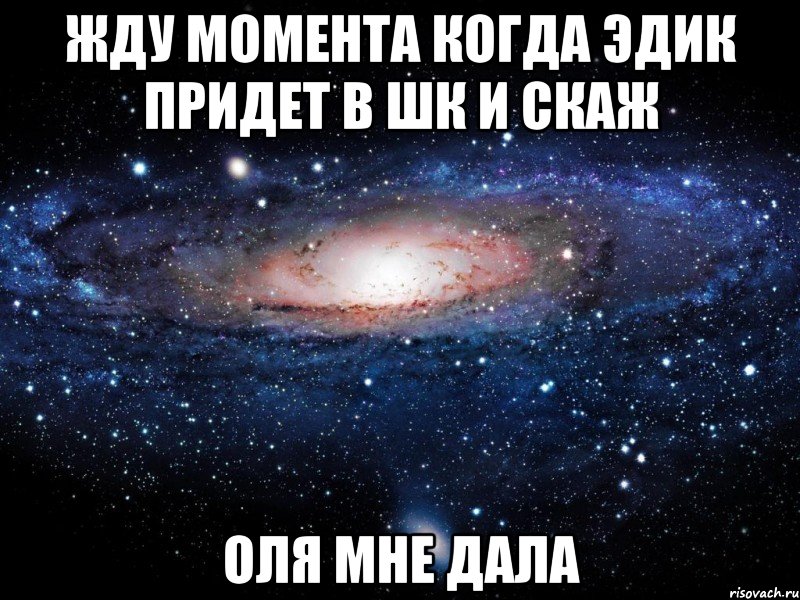 ЖДУ МОМЕНТА КОГДА ЭДИК ПРИДЕТ В ШК И СКАЖ

ОЛЯ МНЕ ДАЛА

risovach.ru